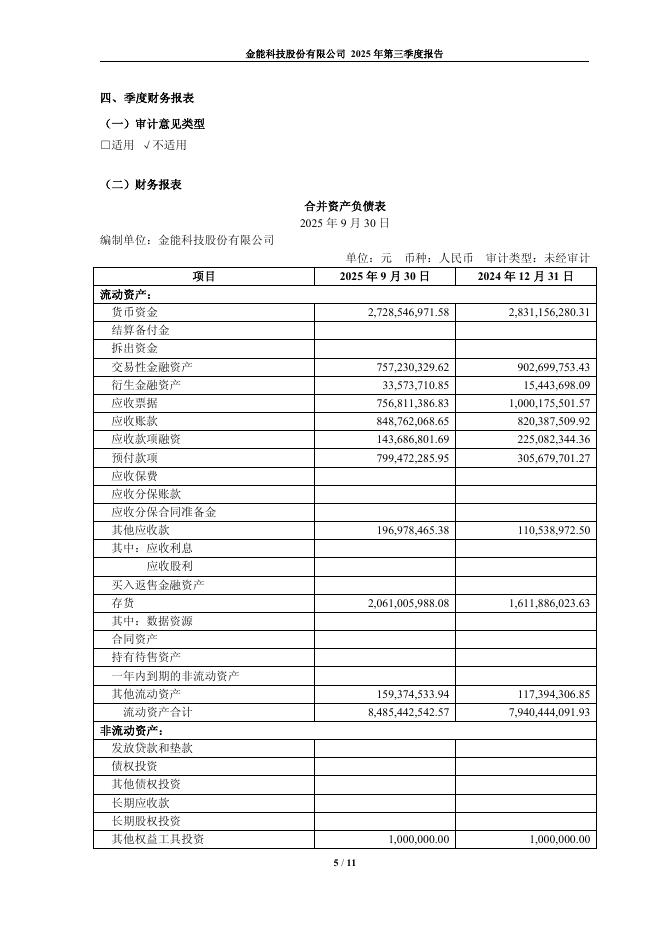 金能科技股份有限公司 2025 年第三季度报告

四、季度财务报表

（一）审计意见类型

□适用 √不适用

（二）财务报表

合并资产负债表

2025 年 9 月 30 日

编制单位：金能科技股份有限公司

单位：元　币种：人民币　审计类型：未经审计

| 项目 | 2025 年 9 月 30 日 | 2024 年 12 月 31 日 |
|---|---|---|
| 流动资产： | | |
| 货币资金 | 2,728,546,971.58 | 2,831,156,280.31 |
| 结算备付金 | | |
| 拆出资金 | | |
| 交易性金融资产 | 757,230,329.62 | 902,699,753.43 |
| 衍生金融资产 | 33,573,710.85 | 15,443,698.09 |
| 应收票据 | 756,811,386.83 | 1,000,175,501.57 |
| 应收账款 | 848,762,068.65 | 820,387,509.92 |
| 应收款项融资 | 143,686,801.69 | 225,082,344.36 |
| 预付款项 | 799,472,285.95 | 305,679,701.27 |
| 应收保费 | | |
| 应收分保账款 | | |
| 应收分保合同准备金 | | |
| 其他应收款 | 196,978,465.38 | 110,538,972.50 |
| 其中：应收利息 | | |
| 应收股利 | | |
| 买入返售金融资产 | | |
| 存货 | 2,061,005,988.08 | 1,611,886,023.63 |
| 其中：数据资源 | | |
| 合同资产 | | |
| 持有待售资产 | | |
| 一年内到期的非流动资产 | | |
| 其他流动资产 | 159,374,533.94 | 117,394,306.85 |
| 流动资产合计 | 8,485,442,542.57 | 7,940,444,091.93 |
| 非流动资产： | | |
| 发放贷款和垫款 | | |
| 债权投资 | | |
| 其他债权投资 | | |
| 长期应收款 | | |
| 长期股权投资 | | |
| 其他权益工具投资 | 1,000,000.00 | 1,000,000.00 |

5 / 11